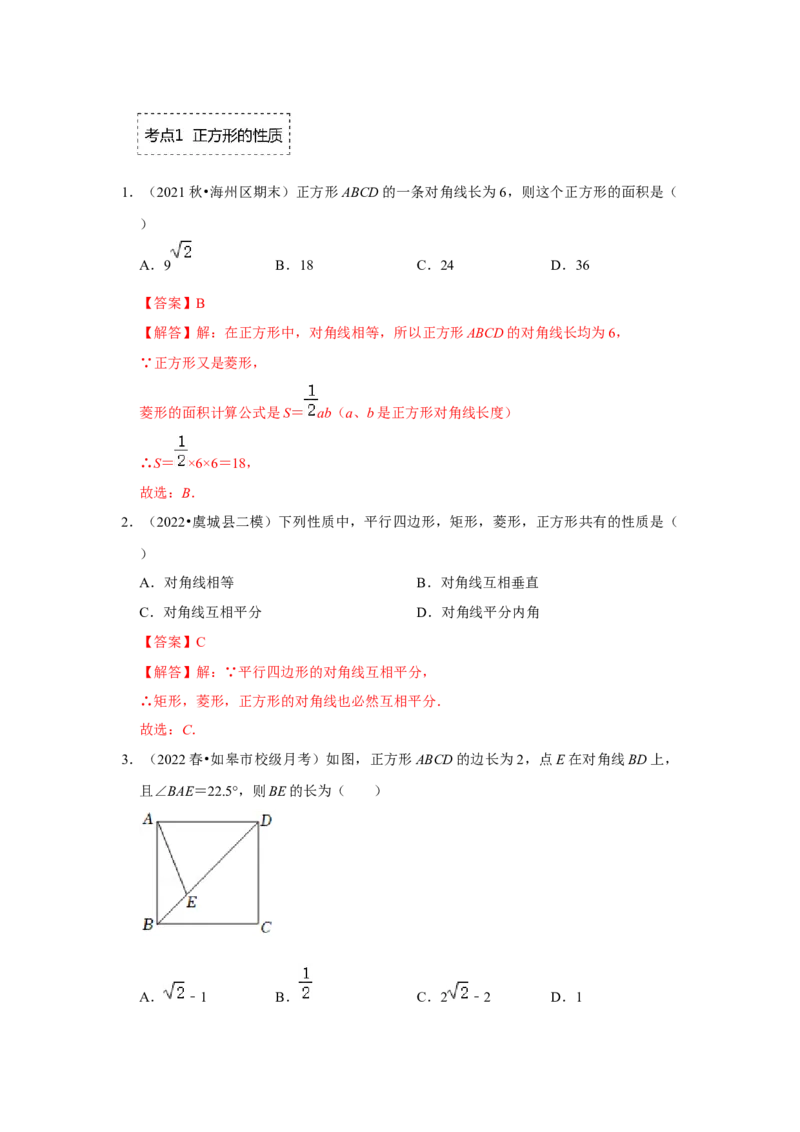 考点1 正方形的性质

1.（2021秋•海州区期末）正方形ABCD的一条对角线长为6，则这个正方形的面积是（ ）

A．$9\sqrt{2}$ B．18 C．24 D．36

【答案】B

【解答】解：在正方形中，对角线相等，所以正方形ABCD的对角线长均为6，

∵正方形又是菱形，

菱形的面积计算公式是$S=\frac{1}{2}ab$（a、b是正方形对角线长度）

∴$S=\frac{1}{2}\times6\times6=18$，

故选：B.

2.（2022•虞城县二模）下列性质中，平行四边形，矩形，菱形，正方形共有的性质是（ ）

A．对角线相等 B．对角线互相垂直

C．对角线互相平分 D．对角线平分内角

【答案】C

【解答】解：∵平行四边形的对角线互相平分，

∴矩形，菱形，正方形的对角线也必然互相平分.

故选：C.

3.（2022春•如皋市校级月考）如图，正方形ABCD的边长为2，点E在对角线BD上，且∠BAE=22.5°，则BE的长为（ ）

A
D
E
B
C

A．$\sqrt{2}-1$ B．$\frac{1}{2}$ C．$2\sqrt{2}-2$ D．1